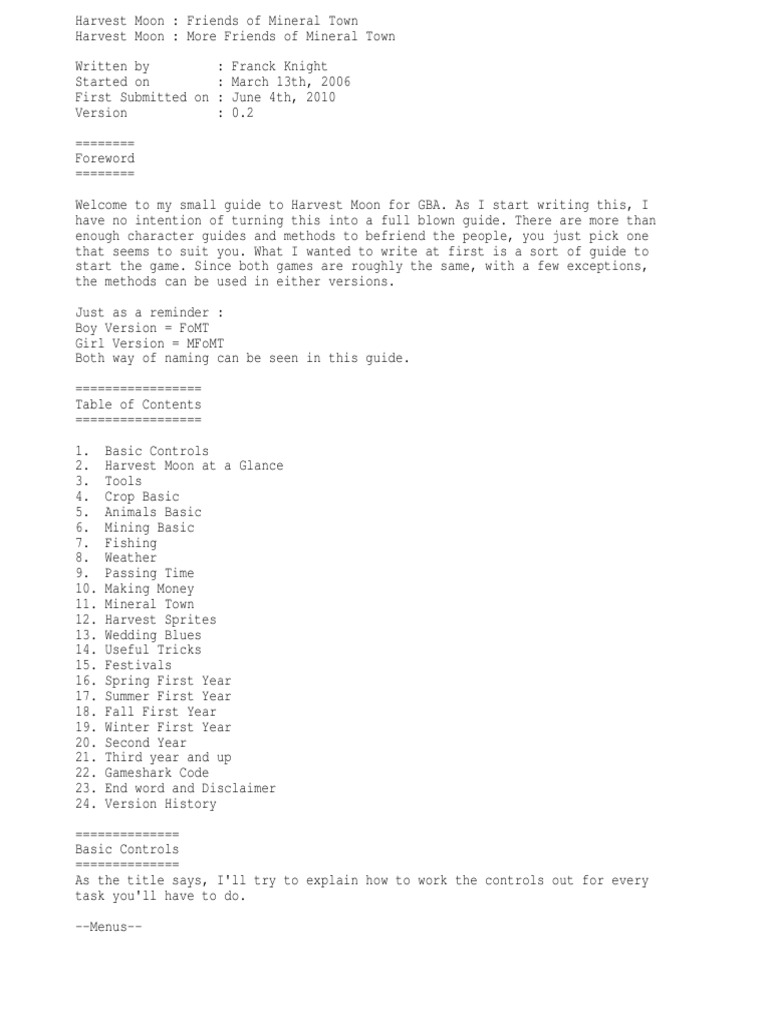 Harvest Moon : Friends of Mineral Town
Harvest Moon : More Friends of Mineral Town

Written by : Franck Knight
Started on : March 13th, 2006
First Submitted on : June 4th, 2010
Version : 0.2

========
Foreword
========

Welcome to my small guide to Harvest Moon for GBA. As I start writing this, I have no intention of turning this into a full blown guide. There are more than enough character guides and methods to befriend the people, you just pick one that seems to suit you. What I wanted to write at first is a sort of guide to start the game. Since both games are roughly the same, with a few exceptions, the methods can be used in either versions.

Just as a reminder :
Boy Version = FoMT
Girl Version = MFoMT
Both way of naming can be seen in this guide.

=================
Table of Contents
=================

1. Basic Controls
2. Harvest Moon at a Glance
3. Tools
4. Crop Basic
5. Animals Basic
6. Mining Basic
7. Fishing
8. Weather
9. Passing Time
10. Making Money
11. Mineral Town
12. Harvest Sprites
13. Wedding Blues
14. Useful Tricks
15. Festivals
16. Spring First Year
17. Summer First Year
18. Fall First Year
19. Winter First Year
20. Second Year
21. Third year and up
22. Gameshark Code
23. End word and Disclaimer
24. Version History

==============
Basic Controls
==============
As the title says, I'll try to explain how to work the controls out for every task you'll have to do.

--Menus--